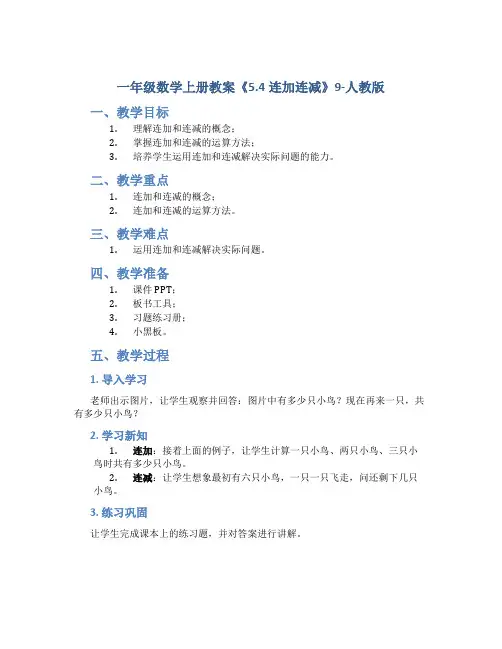 一年级数学上册教案《5.4 连加连减》9-人教版

一、教学目标

1. 理解连加和连减的概念；
2. 掌握连加和连减的运算方法；
3. 培养学生运用连加和连减解决实际问题的能力。

二、教学重点

1. 连加和连减的概念；
2. 连加和连减的运算方法。

三、教学难点

1. 运用连加和连减解决实际问题。

四、教学准备

1. 课件 PPT；
2. 板书工具；
3. 习题练习册；
4. 小黑板。

五、教学过程

1. 导入学习

老师出示图片，让学生观察并回答：图片中有多少只小鸟？现在再来一只，共有多少只小鸟？

2. 学习新知

1. 连加：接着上面的例子，让学生计算一只小鸟、两只小鸟、三只小鸟时共有多少只小鸟。
2. 连减：让学生想象最初有六只小鸟，一只一只飞走，问还剩下几只小鸟。

3. 练习巩固

让学生完成课本上的练习题，并对答案进行讲解。